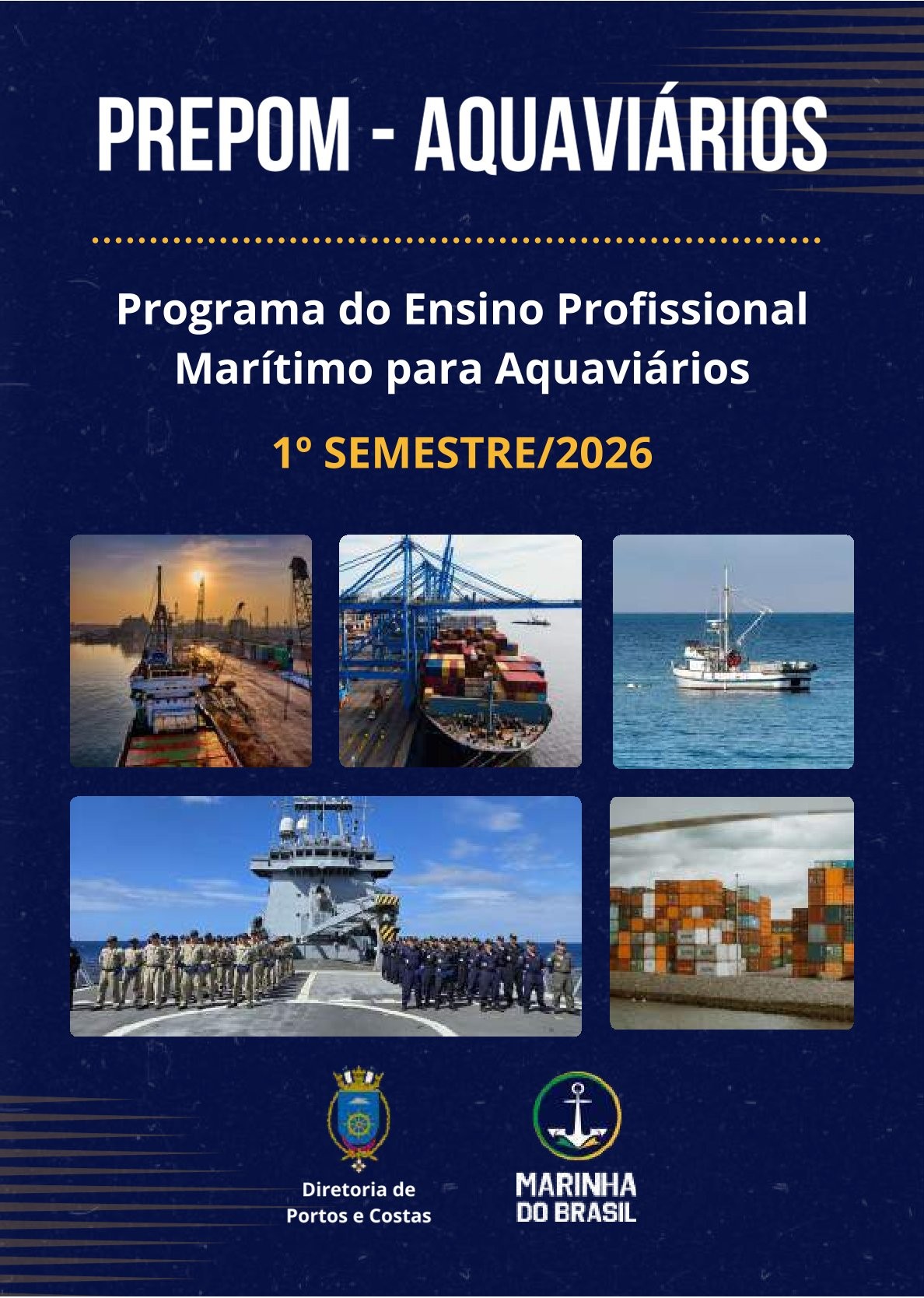 PREPOM - AQUAVIÁRIOS

Programa do Ensino Profissional Marítimo para Aquaviários

1º SEMESTRE/2026

Diretoria de Portos e Costas

MARINHA DO BRASIL